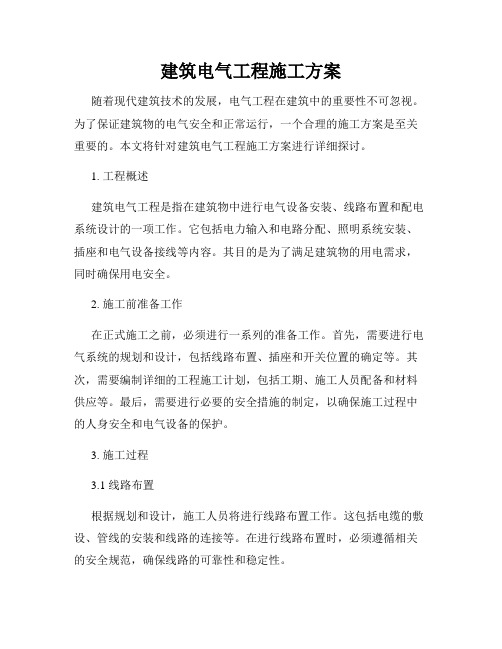 建筑电气工程施工方案

随着现代建筑技术的发展，电气工程在建筑中的重要性不可忽视。为了保证建筑物的电气安全和正常运行，一个合理的施工方案是至关重要的。本文将针对建筑电气工程施工方案进行详细探讨。

1. 工程概述

建筑电气工程是指在建筑物中进行电气设备安装、线路布置和配电系统设计的一项工作。它包括电力输入和电路分配、照明系统安装、插座和电气设备接线等内容。其目的是为了满足建筑物的用电需求，同时确保用电安全。

2. 施工前准备工作

在正式施工之前，必须进行一系列的准备工作。首先，需要进行电气系统的规划和设计，包括线路布置、插座和开关位置的确定等。其次，需要编制详细的工程施工计划，包括工期、施工人员配备和材料供应等。最后，需要进行必要的安全措施的制定，以确保施工过程中的人身安全和电气设备的保护。

3. 施工过程

3.1 线路布置

根据规划和设计，施工人员将进行线路布置工作。这包括电缆的敷设、管线的安装和线路的连接等。在进行线路布置时，必须遵循相关的安全规范，确保线路的可靠性和稳定性。